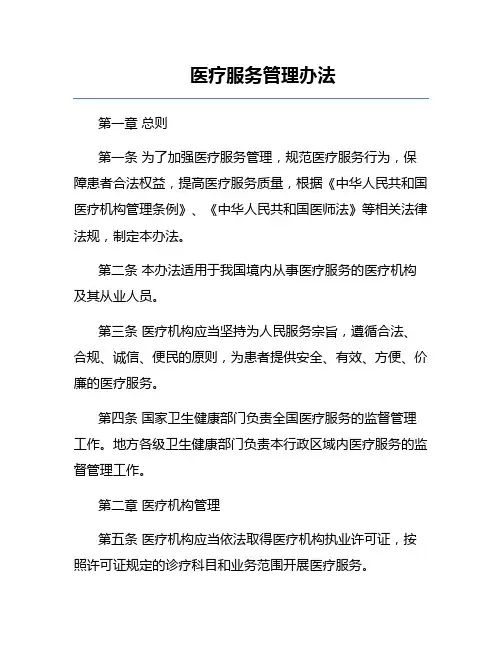 医疗服务管理办法

第一章 总则

第一条 为了加强医疗服务管理，规范医疗服务行为，保障患者合法权益，提高医疗服务质量，根据《中华人民共和国医疗机构管理条例》、《中华人民共和国医师法》等相关法律法规，制定本办法。

第二条 本办法适用于我国境内从事医疗服务的医疗机构及其从业人员。

第三条 医疗机构应当坚持为人民服务宗旨，遵循合法、合规、诚信、便民的原则，为患者提供安全、有效、方便、价廉的医疗服务。

第四条 国家卫生健康部门负责全国医疗服务的监督管理工作。地方各级卫生健康部门负责本行政区域内医疗服务的监督管理工作。

第二章 医疗机构管理

第五条 医疗机构应当依法取得医疗机构执业许可证，按照许可证规定的诊疗科目和业务范围开展医疗服务。